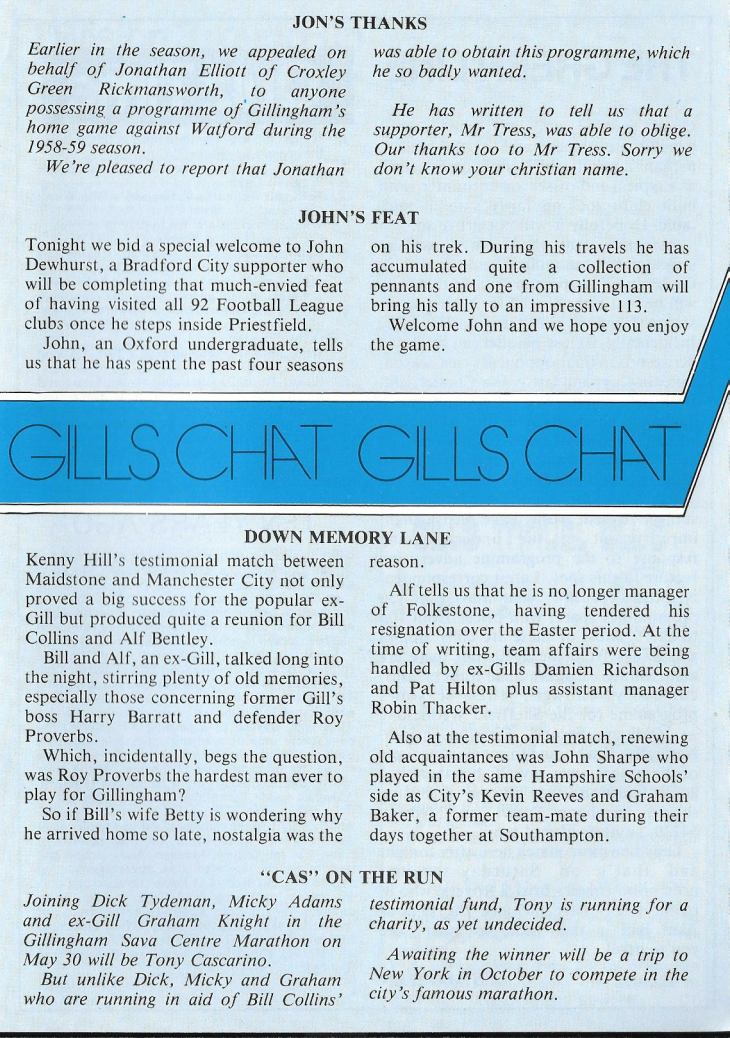 JON'S THANKS

Earlier in the season, we appealed on behalf of Jonathan Elliott of Croxley Green Rickmansworth, to anyone possessing a programme of Gillingham's home game against Watford during the 1958-59 season.

We're pleased to report that Jonathan was able to obtain this programme, which he so badly wanted.

He has written to tell us that a supporter, Mr Tress, was able to oblige. Our thanks too to Mr Tress. Sorry we don't know your christian name.

JOHN'S FEAT

Tonight we bid a special welcome to John Dewhurst, a Bradford City supporter who will be completing that much-envied feat of having visited all 92 Football League clubs once he steps inside Priestfield.

John, an Oxford undergraduate, tells us that he has spent the past four seasons on his trek. During his travels he has accumulated quite a collection of pennants and one from Gillingham will bring his tally to an impressive 113.

Welcome John and we hope you enjoy the game.

GILLS CHAT GILLS CHAT

DOWN MEMORY LANE

Kenny Hill's testimonial match between Maidstone and Manchester City not only proved a big success for the popular ex-Gill but produced quite a reunion for Bill Collins and Alf Bentley.

Bill and Alf, an ex-Gill, talked long into the night, stirring plenty of old memories, especially those concerning former Gill's boss Harry Barratt and defender Roy Proverbs.

Which, incidentally, begs the question, was Roy Proverbs the hardest man ever to play for Gillingham?

So if Bill's wife Betty is wondering why he arrived home so late, nostalgia was the reason.

Alf tells us that he is no longer manager of Folkestone, having tendered his resignation over the Easter period. At the time of writing, team affairs were being handled by ex-Gills Damien Richardson and Pat Hilton plus assistant manager Robin Thacker.

Also at the testimonial match, renewing old acquaintances was John Sharpe who played in the same Hampshire Schools' side as City's Kevin Reeves and Graham Baker, a former team-mate during their days together at Southampton.

"CAS" ON THE RUN

Joining Dick Tydeman, Micky Adams and ex-Gill Graham Knight in the Gillingham Sava Centre Marathon on May 30 will be Tony Cascarino.

But unlike Dick, Micky and Graham who are running in aid of Bill Collins' testimonial fund, Tony is running for a charity, as yet undecided.

Awaiting the winner will be a trip to New York in October to compete in the city's famous marathon.